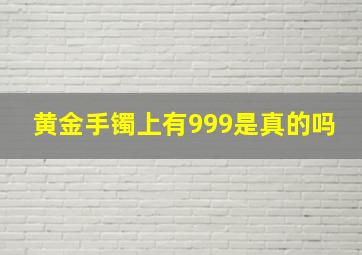 黄金手镯上有999是真的吗